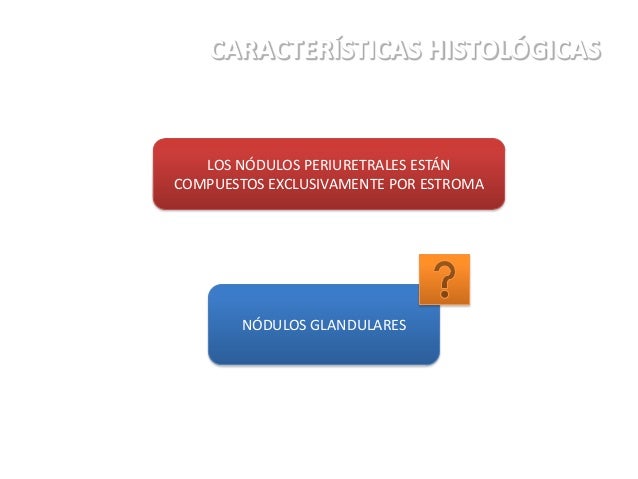 CARACTERÍSTICAS HISTOLÓGICAS

LOS NÓDULOS PERIURETRALES ESTÁN COMPUESTOS EXCLUSIVAMENTE POR ESTROMA

?

NÓDULOS GLANDULARES